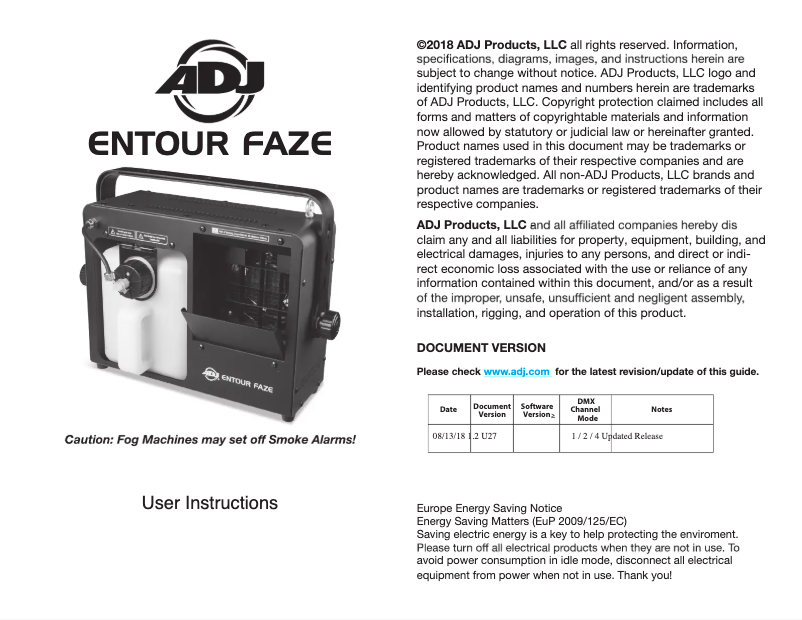 ADJ

ENTOUR FAZE

ADJ ENTOUR FAZE

Caution: Fog Machines may set off Smoke Alarms!

User Instructions

©2018 ADJ Products, LLC all rights reserved. Information, specifications, diagrams, images, and instructions herein are subject to change without notice. ADJ Products, LLC logo and identifying product names and numbers herein are trademarks of ADJ Products, LLC. Copyright protection claimed includes all forms and matters of copyrightable materials and information now allowed by statutory or judicial law or hereinafter granted. Product names used in this document may be trademarks or registered trademarks of their respective companies and are hereby acknowledged. All non-ADJ Products, LLC brands and product names are trademarks or registered trademarks of their respective companies.

ADJ Products, LLC and all affiliated companies hereby dis claim any and all liabilities for property, equipment, building, and electrical damages, injuries to any persons, and direct or indirect economic loss associated with the use or reliance of any information contained within this document, and/or as a result of the improper, unsafe, unsufficient and negligent assembly, installation, rigging, and operation of this product.

DOCUMENT VERSION

Please check www.adj.com for the latest revision/update of this guide.

| Date | Document Version | Software Version ≥ | DMX Channel Mode | Notes |
|---|---|---|---|---|
| 08/13/18 | 1.2 U27 | | 1 / 2 / 4 | Updated Release |

Europe Energy Saving Notice
Energy Saving Matters (EuP 2009/125/EC)
Saving electric energy is a key to help protecting the enviroment. Please turn off all electrical products when they are not in use. To avoid power consumption in idle mode, disconnect all electrical equipment from power when not in use. Thank you!